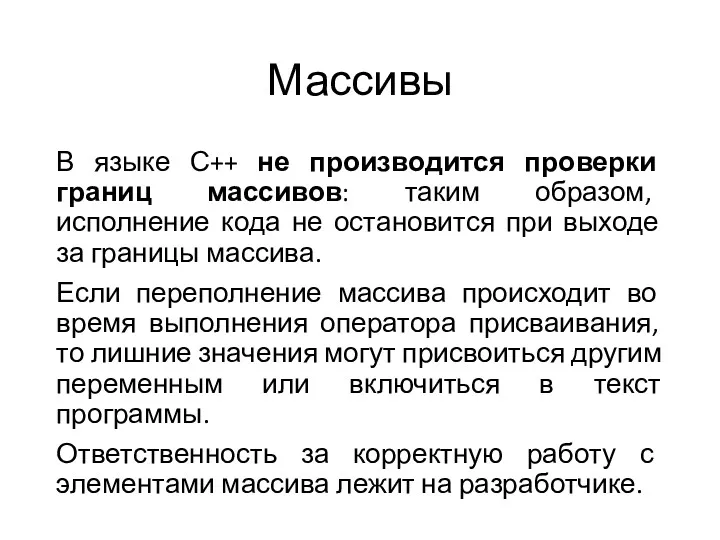 Массивы

В языке С++ не производится проверки границ массивов: таким образом, исполнение кода не остановится при выходе за границы массива.

Если переполнение массива происходит во время выполнения оператора присваивания, то лишние значения могут присвоиться другим переменным или включиться в текст программы.

Ответственность за корректную работу с элементами массива лежит на разработчике.